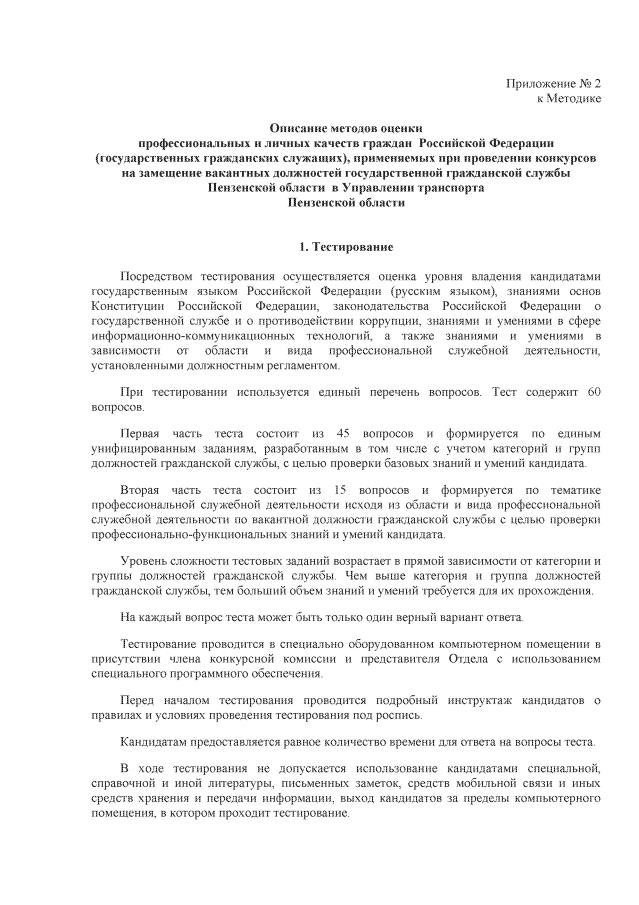 Приложение № 2
к Методике

Описание методов оценки
профессиональных и личных качеств граждан Российской Федерации
(государственных гражданских служащих), применяемых при проведении конкурсов
на замещение вакантных должностей государственной гражданской службы
Пензенской области в Управлении транспорта
Пензенской области

1. Тестирование

Посредством тестирования осуществляется оценка уровня владения кандидатами государственным языком Российской Федерации (русским языком), знаниями основ Конституции Российской Федерации, законодательства Российской Федерации о государственной службе и о противодействии коррупции, знаниями и умениями в сфере информационно-коммуникационных технологий, а также знаниями и умениями в зависимости от области и вида профессиональной служебной деятельности, установленными должностным регламентом.

При тестировании используется единый перечень вопросов. Тест содержит 60 вопросов.

Первая часть теста состоит из 45 вопросов и формируется по единым унифицированным заданиям, разработанным в том числе с учетом категорий и групп должностей гражданской службы, с целью проверки базовых знаний и умений кандидата.

Вторая часть теста состоит из 15 вопросов и формируется по тематике профессиональной служебной деятельности исходя из области и вида профессиональной служебной деятельности по вакантной должности гражданской службы с целью проверки профессионально-функциональных знаний и умений кандидата.

Уровень сложности тестовых заданий возрастает в прямой зависимости от категории и группы должностей гражданской службы. Чем выше категория и группа должностей гражданской службы, тем больший объем знаний и умений требуется для их прохождения.

На каждый вопрос теста может быть только один верный вариант ответа.

Тестирование проводится в специально оборудованном компьютерном помещении в присутствии члена конкурсной комиссии и представителя Отдела с использованием специального программного обеспечения.

Перед началом тестирования проводится подробный инструктаж кандидатов о правилах и условиях проведения тестирования под роспись.

Кандидатам предоставляется равное количество времени для ответа на вопросы теста.

В ходе тестирования не допускается использование кандидатами специальной, справочной и иной литературы, письменных заметок, средств мобильной связи и иных средств хранения и передачи информации, выход кандидатов за пределы компьютерного помещения, в котором проходит тестирование.